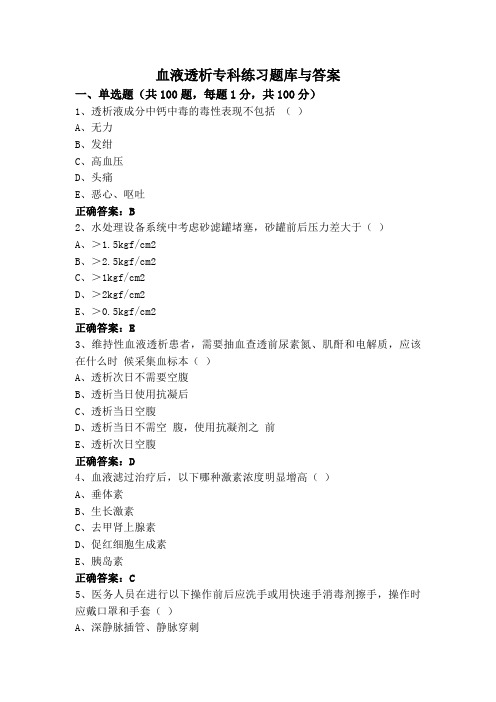 血液透析专科练习题库与答案

一、单选题（共 100 题，每题 1 分，共 100 分）

1、透析液成分中钙中毒的毒性表现不包括 （ ）
A、无力
B、发绀
C、高血压
D、头痛
E、恶心、呕吐
正确答案：B

2、水处理设备系统中考虑砂滤罐堵塞，砂罐前后压力差大于（ ）
A、＞1.5kgf/cm2
B、＞2.5kgf/cm2
C、＞1kgf/cm2
D、＞2kgf/cm2
E、＞0.5kgf/cm2
正确答案：E

3、维持性血液透析患者，需要抽血查透前尿素氮、肌酐和电解质，应该在什么时 候采集血标本（ ）
A、透析次日不需要空腹
B、透析当日使用抗凝后
C、透析当日空腹
D、透析当日不需空 腹，使用抗凝剂之 前
E、透析次日空腹
正确答案：D

4、血液滤过治疗后，以下哪种激素浓度明显增高（ ）
A、垂体素
B、生长激素
C、去甲肾上腺素
D、促红细胞生成素
E、胰岛素
正确答案：C

5、医务人员在进行以下操作前后应洗手或用快速手消毒剂擦手，操作时应戴口罩和手套（ ）
A、深静脉插管、静脉穿刺